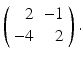 $\begin{pmatrix} 2 & -1 \\ -4 & 2 \end{pmatrix}.$